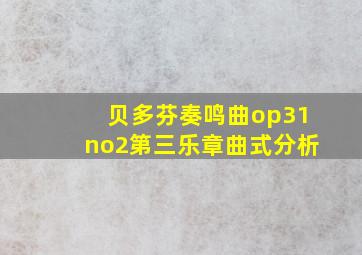 贝多芬奏鸣曲op31 no2第三乐章曲式分析